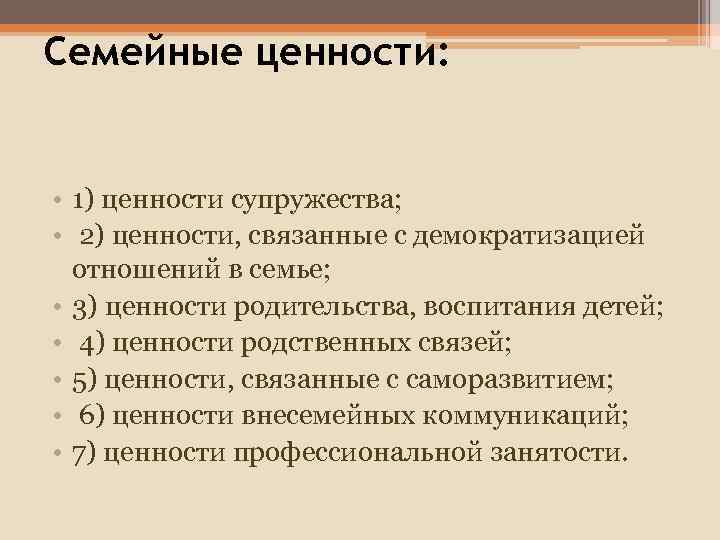 Семейные ценности:

• 1) ценности супружества;
• 2) ценности, связанные с демократизацией отношений в семье;
• 3) ценности родительства, воспитания детей;
• 4) ценности родственных связей;
• 5) ценности, связанные с саморазвитием;
• 6) ценности внесемейных коммуникаций;
• 7) ценности профессиональной занятости.